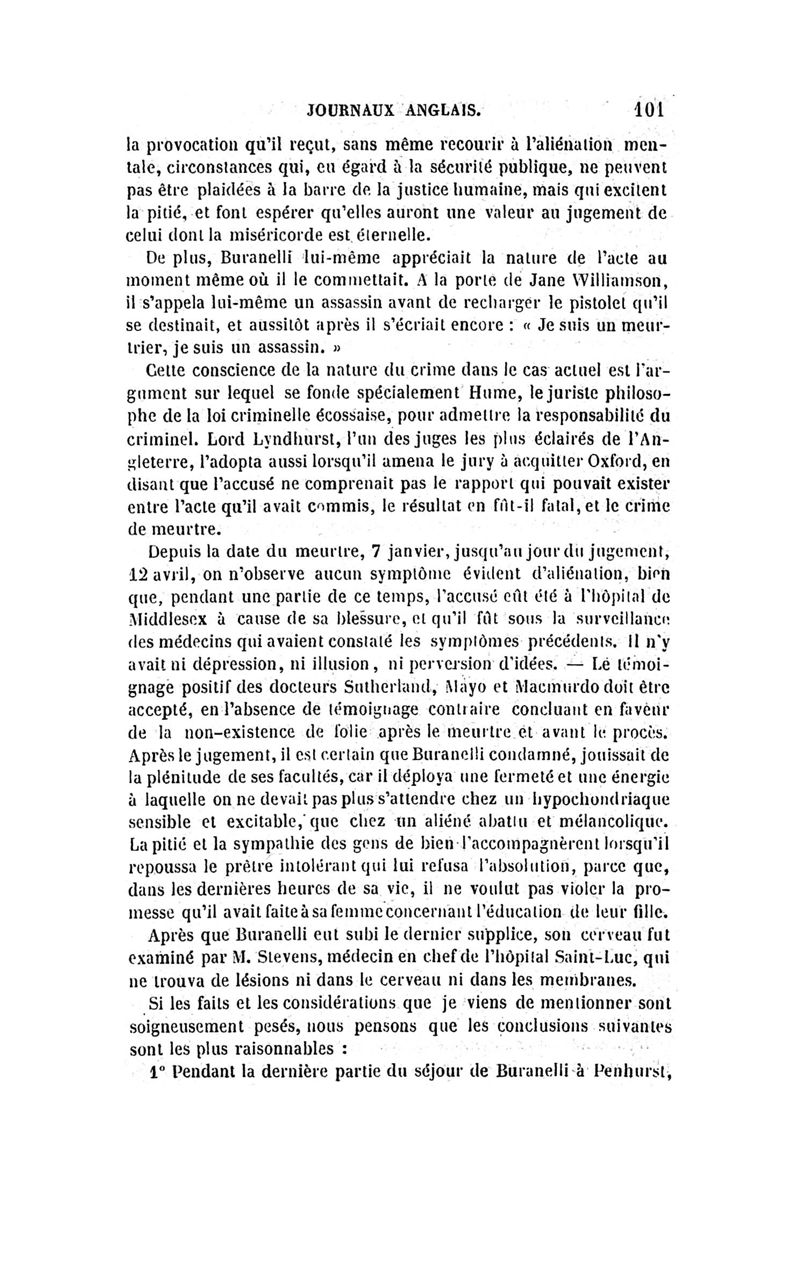 JOURNAUX ANGLAIS. 101

la provocation qu'il reçut, sans même recourir à l'aliénation mentale, circonstances qui, eu égard à la sécurité publique, ne peuvent pas être plaidées à la barre de la justice humaine, mais qui excitent la pitié, et font espérer qu'elles auront une valeur au jugement de celui dont la miséricorde est éternelle.

De plus, Buranelli lui-même appréciait la nature de l'acte au moment même où il le commettait. A la porte de Jane Williamson, il s'appela lui-même un assassin avant de recharger le pistolet qu'il se destinait, et aussitôt après il s'écriait encore : « Je suis un meurtrier, je suis un assassin. »

Cette conscience de la nature du crime dans le cas actuel est l'argument sur lequel se fonde spécialement Hume, le juriste philosophe de la loi criminelle écossaise, pour admettre la responsabilité du criminel. Lord Lyndhurst, l'un des juges les plus éclairés de l'Angleterre, l'adopta aussi lorsqu'il amena le jury à acquitter Oxford, en disant que l'accusé ne comprenait pas le rapport qui pouvait exister entre l'acte qu'il avait commis, le résultat en fût-il fatal, et le crime de meurtre.

Depuis la date du meurtre, 7 janvier, jusqu'au jour du jugement, 12 avril, on n'observe aucun symptôme évident d'aliénation, bien que, pendant une partie de ce temps, l'accusé eût été à l'hôpital de Middlesex à cause de sa blessure, et qu'il fût sous la surveillance des médecins qui avaient constaté les symptômes précédents. Il n'y avait ni dépression, ni illusion, ni perversion d'idées. — Le témoignage positif des docteurs Sutherland, Mayo et Macmurdo doit être accepté, en l'absence de témoignage contraire concluant en faveur de la non-existence de folie après le meurtre et avant le procès. Après le jugement, il est certain que Buranelli condamné, jouissait de la plénitude de ses facultés, car il déploya une fermeté et une énergie à laquelle on ne devait pas plus s'attendre chez un hypochondriaque sensible et excitable, que chez un aliéné abattu et mélancolique. La pitié et la sympathie des gens de bien l'accompagnèrent lorsqu'il repoussa le prêtre intolérant qui lui refusa l'absolution, parce que, dans les dernières heures de sa vie, il ne voulut pas violer la promesse qu'il avait faite à sa femme concernant l'éducation de leur fille.

Après que Buranelli eut subi le dernier supplice, son cerveau fut examiné par M. Stevens, médecin en chef de l'hôpital Saint-Luc, qui ne trouva de lésions ni dans le cerveau ni dans les membranes.

Si les faits et les considérations que je viens de mentionner sont soigneusement pesés, nous pensons que les conclusions suivantes sont les plus raisonnables :

1° Pendant la dernière partie du séjour de Buranelli à Penhurst,